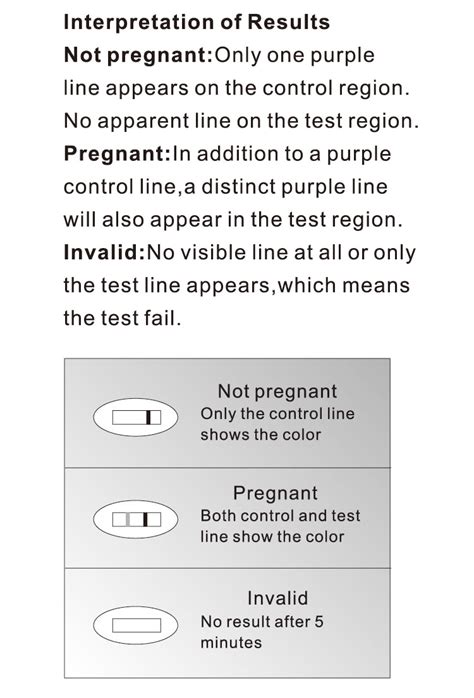 Interpretation of Results
Not pregnant:Only one purple line appears on the control region. No apparent line on the test region.
Pregnant:In addition to a purple control line,a distinct purple line will also appear in the test region.
Invalid:No visible line at all or only the test line appears,which means the test fail.

Not pregnant
Only the control line shows the color

Pregnant
Both control and test line show the color

Invalid
No result after 5 minutes